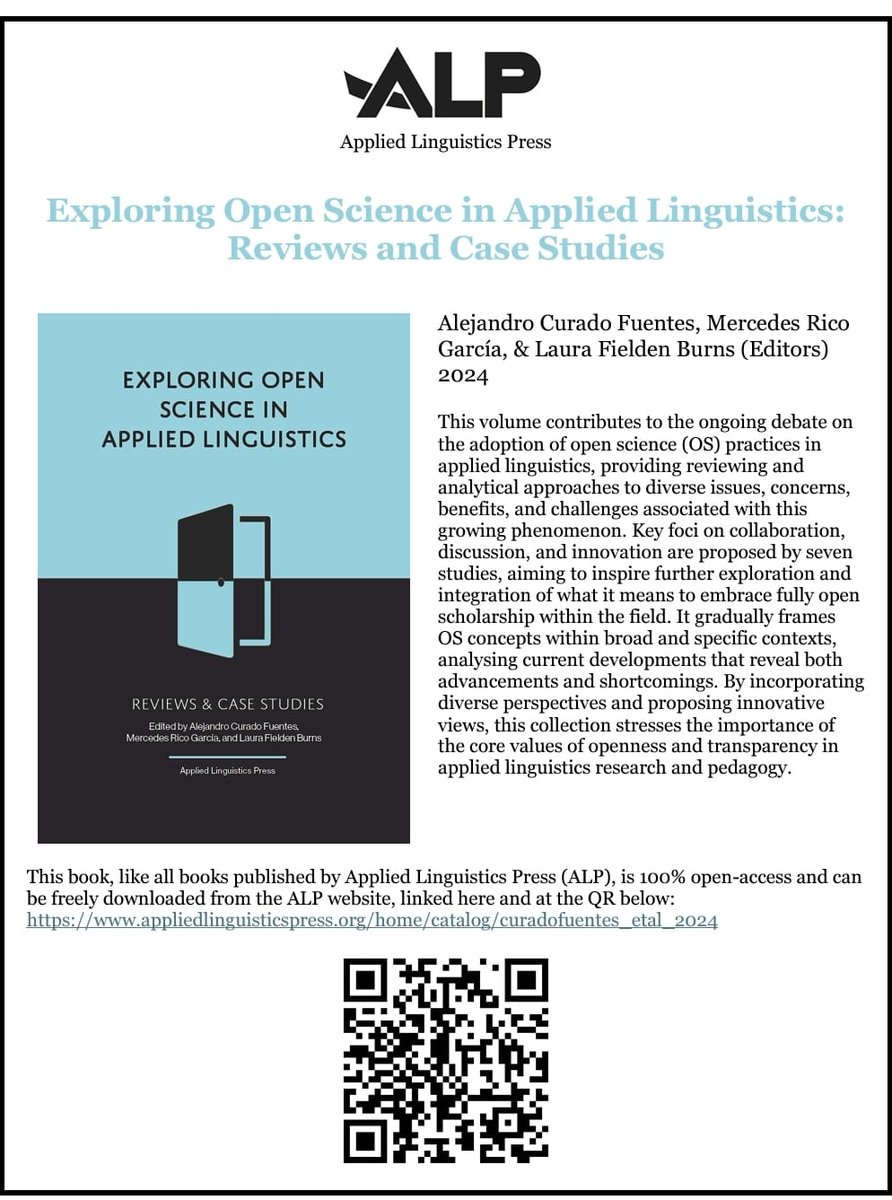 ALP
Applied Linguistics Press

Exploring Open Science in Applied Linguistics: Reviews and Case Studies

EXPLORING OPEN SCIENCE IN APPLIED LINGUISTICS

REVIEWS & CASE STUDIES
Edited by Alejandro Curado Fuentes, Mercedes Rico García, and Laura Fielden Burns

Applied Linguistics Press

Alejandro Curado Fuentes, Mercedes Rico García, & Laura Fielden Burns (Editors)
2024

This volume contributes to the ongoing debate on the adoption of open science (OS) practices in applied linguistics, providing reviewing and analytical approaches to diverse issues, concerns, benefits, and challenges associated with this growing phenomenon. Key foci on collaboration, discussion, and innovation are proposed by seven studies, aiming to inspire further exploration and integration of what it means to embrace fully open scholarship within the field. It gradually frames OS concepts within broad and specific contexts, analysing current developments that reveal both advancements and shortcomings. By incorporating diverse perspectives and proposing innovative views, this collection stresses the importance of the core values of openness and transparency in applied linguistics research and pedagogy.

This book, like all books published by Applied Linguistics Press (ALP), is 100% open-access and can be freely downloaded from the ALP website, linked here and at the QR below:
https://www.appliedlinguisticspress.org/home/catalog/curadofuentes_etal_2024